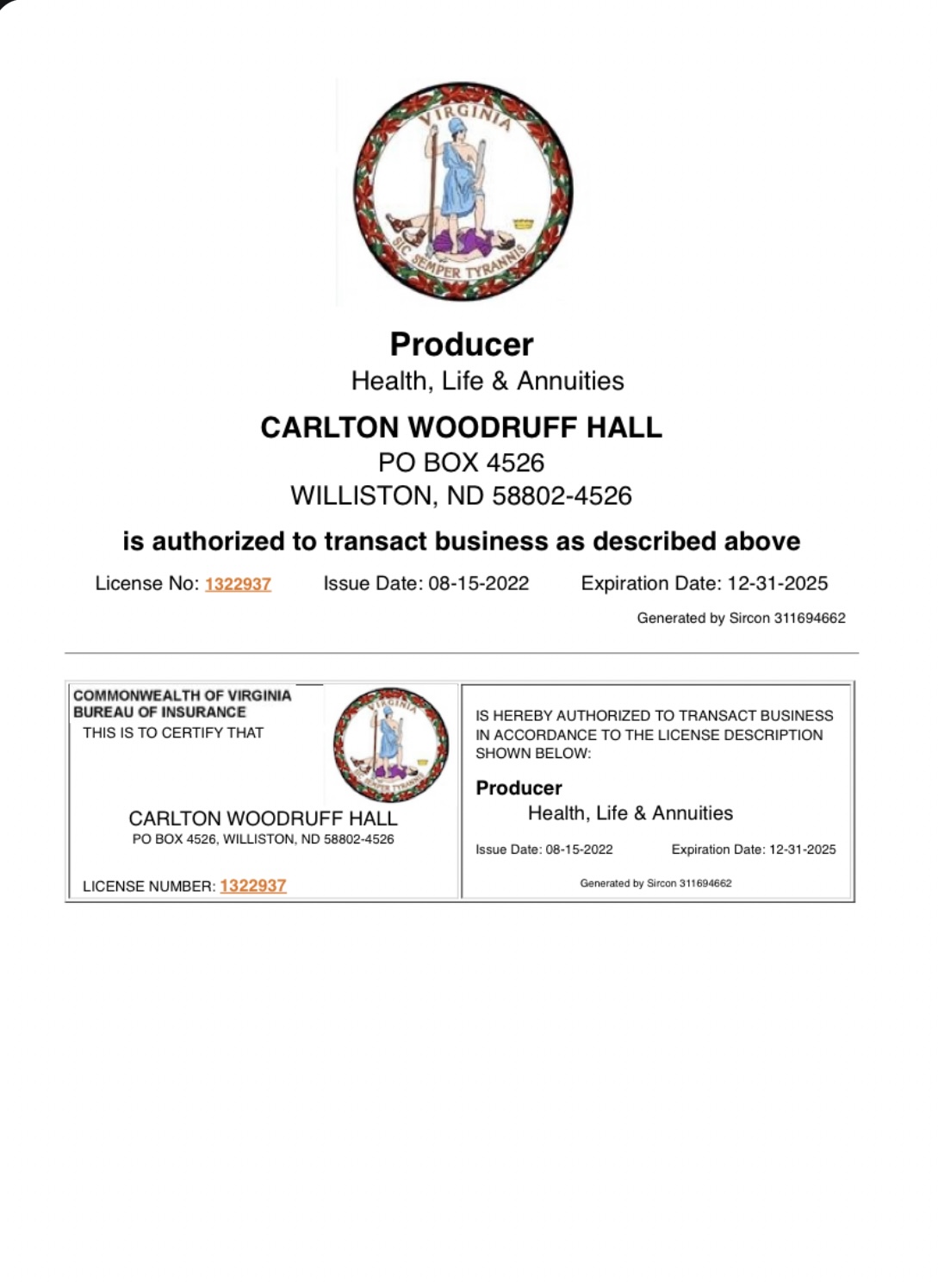 VIRGINIA
SIC SEMPER TYRANNIS

Producer
Health, Life & Annuities

CARLTON WOODRUFF HALL
PO BOX 4526
WILLISTON, ND 58802-4526

is authorized to transact business as described above

License No: 1322937 Issue Date: 08-15-2022 Expiration Date: 12-31-2025

Generated by Sircon 311694662

COMMONWEALTH OF VIRGINIA
BUREAU OF INSURANCE
THIS IS TO CERTIFY THAT

CARLTON WOODRUFF HALL
PO BOX 4526, WILLISTON, ND 58802-4526

LICENSE NUMBER: 1322937

IS HEREBY AUTHORIZED TO TRANSACT BUSINESS IN ACCORDANCE TO THE LICENSE DESCRIPTION SHOWN BELOW:

Producer
Health, Life & Annuities

Issue Date: 08-15-2022 Expiration Date: 12-31-2025

Generated by Sircon 311694662